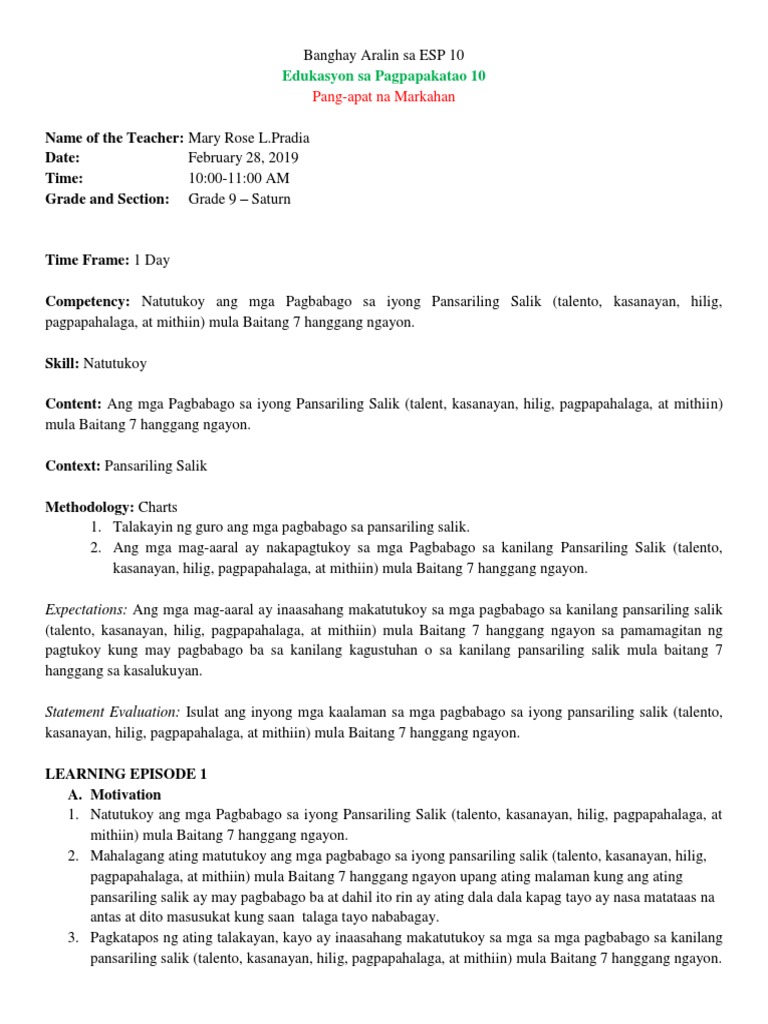 Banghay Aralin sa ESP 10
Edukasyon sa Pagpapakatao 10
Pang-apat na Markahan

Name of the Teacher: Mary Rose L.Pradia
Date: February 28, 2019
Time: 10:00-11:00 AM
Grade and Section: Grade 9 – Saturn

Time Frame: 1 Day

Competency: Natutukoy ang mga Pagbabago sa iyong Pansariling Salik (talento, kasanayan, hilig, pagpapahalaga, at mithiin) mula Baitang 7 hanggang ngayon.

Skill: Natutukoy

Content: Ang mga Pagbabago sa iyong Pansariling Salik (talent, kasanayan, hilig, pagpapahalaga, at mithiin) mula Baitang 7 hanggang ngayon.

Context: Pansariling Salik

Methodology: Charts
1. Talakayin ng guro ang mga pagbabago sa pansariling salik.
2. Ang mga mag-aaral ay nakapagtukoy sa mga Pagbabago sa kanilang Pansariling Salik (talento, kasanayan, hilig, pagpapahalaga, at mithiin) mula Baitang 7 hanggang ngayon.

Expectations: Ang mga mag-aaral ay inaasahang makatutukoy sa mga pagbabago sa kanilang pansariling salik (talento, kasanayan, hilig, pagpapahalaga, at mithiin) mula Baitang 7 hanggang ngayon sa pamamagitan ng pagtukoy kung may pagbabago ba sa kanilang kagustuhan o sa kanilang pansariling salik mula baitang 7 hanggang sa kasalukuyan.

Statement Evaluation: Isulat ang inyong mga kaalaman sa mga pagbabago sa iyong pansariling salik (talento, kasanayan, hilig, pagpapahalaga, at mithiin) mula Baitang 7 hanggang ngayon.

LEARNING EPISODE 1
A. Motivation
1. Natutukoy ang mga Pagbabago sa iyong Pansariling Salik (talento, kasanayan, hilig, pagpapahalaga, at mithiin) mula Baitang 7 hanggang ngayon.
2. Mahalagang ating matutukoy ang mga pagbabago sa iyong pansariling salik (talento, kasanayan, hilig, pagpapahalaga, at mithiin) mula Baitang 7 hanggang ngayon upang ating malaman kung ang ating pansariling salik ay may pagbabago ba at dahil ito rin ay ating dala dala kapag tayo ay nasa matataas na antas at dito masusukat kung saan talaga tayo nababagay.
3. Pagkatapos ng ating talakayan, kayo ay inaasahang makatutukoy sa mga sa mga pagbabago sa kanilang pansariling salik (talento, kasanayan, hilig, pagpapahalaga, at mithiin) mula Baitang 7 hanggang ngayon.